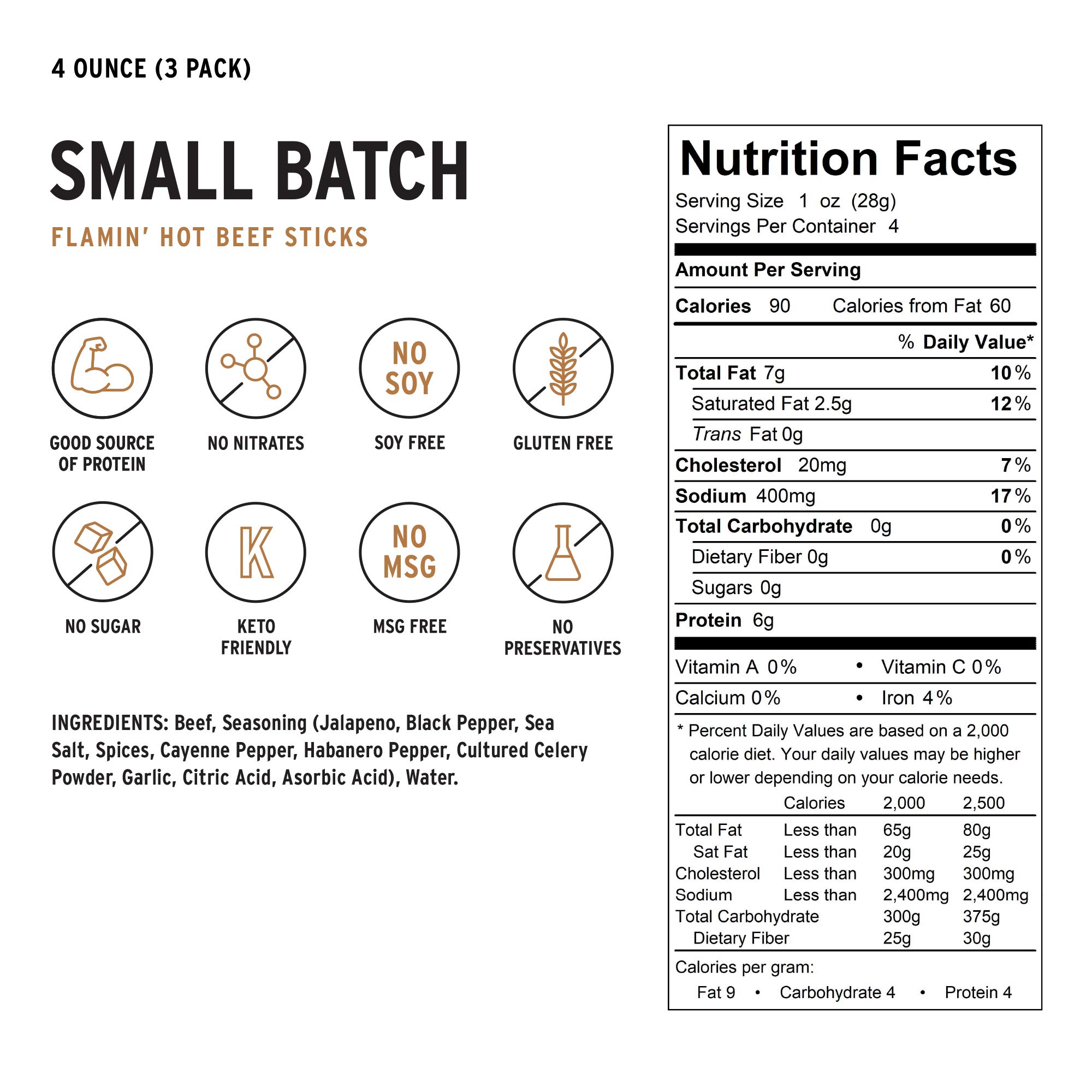 4 OUNCE (3 PACK)

SMALL BATCH

FLAMIN' HOT BEEF STICKS

GOOD SOURCE OF PROTEIN

NO NITRATES

NO SOY

SOY FREE

GLUTEN FREE

NO SUGAR

K

KETO FRIENDLY

NO MSG

MSG FREE

NO PRESERVATIVES

INGREDIENTS: Beef, Seasoning (Jalapeno, Black Pepper, Sea Salt, Spices, Cayenne Pepper, Habanero Pepper, Cultured Celery Powder, Garlic, Citric Acid, Asorbic Acid), Water.

Nutrition Facts
Serving Size 1 oz (28g)
Servings Per Container 4

Amount Per Serving
Calories 90 Calories from Fat 60
% Daily Value*
Total Fat 7g 10%
Saturated Fat 2.5g 12%
Trans Fat 0g
Cholesterol 20mg 7%
Sodium 400mg 17%
Total Carbohydrate 0g 0%
Dietary Fiber 0g 0%
Sugars 0g
Protein 6g

Vitamin A 0% • Vitamin C 0%
Calcium 0% • Iron 4%

* Percent Daily Values are based on a 2,000 calorie diet. Your daily values may be higher or lower depending on your calorie needs.

| | Calories | 2,000 | 2,500 |
|---|---|---|---|
| Total Fat | Less than | 65g | 80g |
| Sat Fat | Less than | 20g | 25g |
| Cholesterol | Less than | 300mg | 300mg |
| Sodium | Less than | 2,400mg | 2,400mg |
| Total Carbohydrate | | 300g | 375g |
| Dietary Fiber | | 25g | 30g |

Calories per gram:
Fat 9 • Carbohydrate 4 • Protein 4